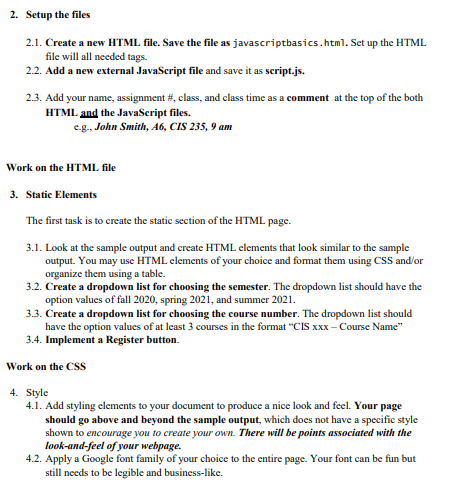 2. Setup the files

2.1. Create a new HTML file. Save the file as javascriptbasics.html. Set up the HTML file will all needed tags.
2.2. Add a new external JavaScript file and save it as script.js.

2.3. Add your name, assignment #, class, and class time as a comment at the top of the both HTML and the JavaScript files.
e.g., John Smith, A6, CIS 235, 9 am

Work on the HTML file

3. Static Elements

The first task is to create the static section of the HTML page.

3.1. Look at the sample output and create HTML elements that look similar to the sample output. You may use HTML elements of your choice and format them using CSS and/or organize them using a table.
3.2. Create a dropdown list for choosing the semester. The dropdown list should have the option values of fall 2020, spring 2021, and summer 2021.
3.3. Create a dropdown list for choosing the course number. The dropdown list should have the option values of at least 3 courses in the format "CIS xxx – Course Name"
3.4. Implement a Register button.

Work on the CSS

4. Style
4.1. Add styling elements to your document to produce a nice look and feel. Your page should go above and beyond the sample output, which does not have a specific style shown to encourage you to create your own. There will be points associated with the look-and-feel of your webpage.
4.2. Apply a Google font family of your choice to the entire page. Your font can be fun but still needs to be legible and business-like.